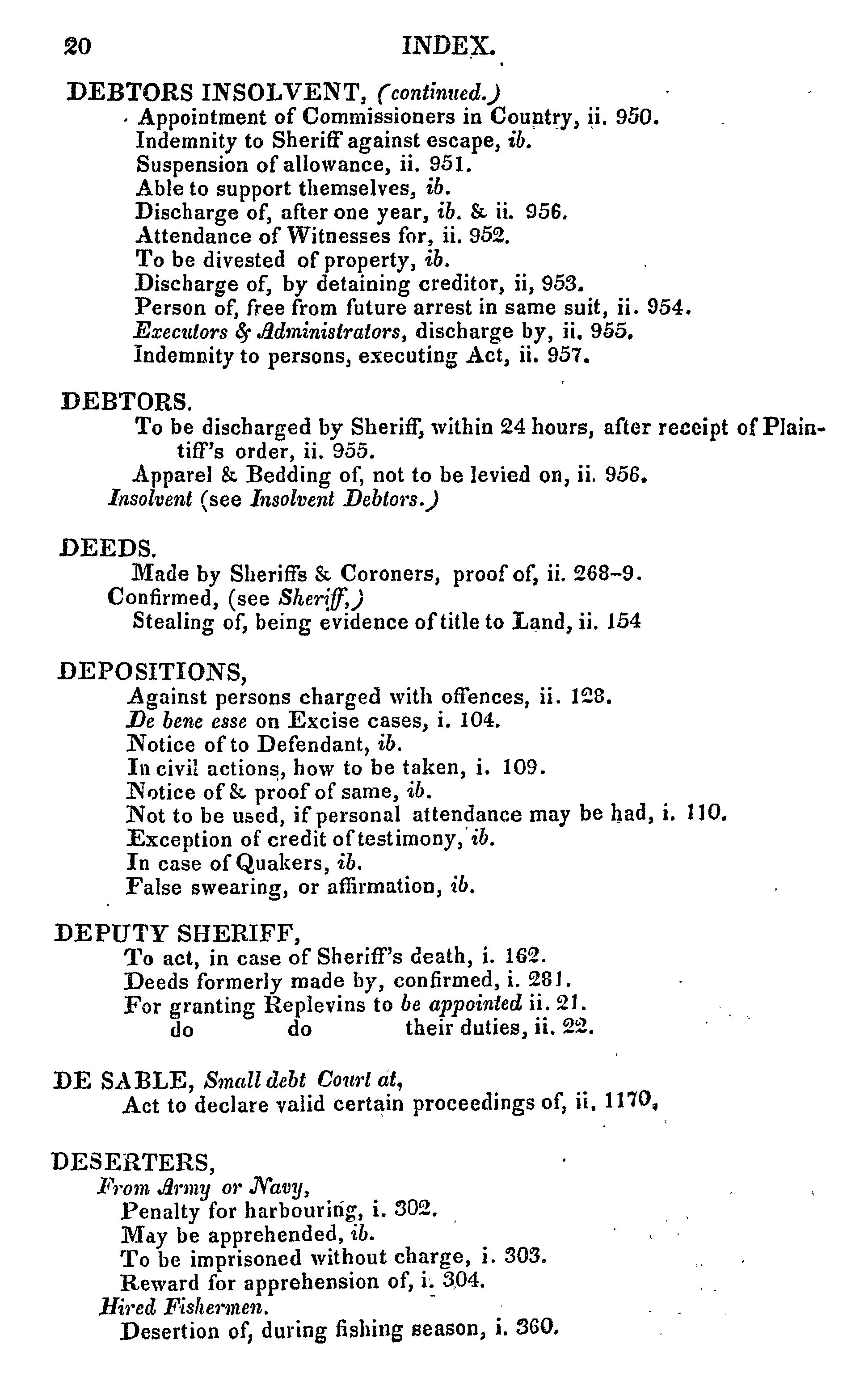 20 INDEX.

DEBTORS INSOLVENT, (continued.)
Appointment of Commissioners in Country, ii. 950.
Indemnity to Sheriff against escape, ib.
Suspension of allowance, ii. 951.
Able to support themselves, ib.
Discharge of, after one year, ib. & ii. 956.
Attendance of Witnesses for, ii. 952.
To be divested of property, ib.
Discharge of, by detaining creditor, ii, 953.
Person of, free from future arrest in same suit, ii. 954.
Executors & Administrators, discharge by, ii. 955.
Indemnity to persons, executing Act, ii. 957.

DEBTORS.
To be discharged by Sheriff, within 24 hours, after receipt of Plaintiff's order, ii. 955.
Apparel & Bedding of, not to be levied on, ii. 956.
Insolvent (see Insolvent Debtors.)

DEEDS.
Made by Sheriffs & Coroners, proof of, ii. 268-9.
Confirmed, (see Sheriff,)
Stealing of, being evidence of title to Land, ii. 154

DEPOSITIONS,
Against persons charged with offences, ii. 128.
De bene esse on Excise cases, i. 104.
Notice of to Defendant, ib.
In civil actions, how to be taken, i. 109.
Notice of & proof of same, ib.
Not to be used, if personal attendance may be had, i. 110.
Exception of credit of testimony, ib.
In case of Quakers, ib.
False swearing, or affirmation, ib.

DEPUTY SHERIFF,
To act, in case of Sheriff's death, i. 162.
Deeds formerly made by, confirmed, i. 281.
For granting Replevins to be appointed ii. 21.
do do their duties, ii. 22.

DE SABLE, Small debt Court at,
Act to declare valid certain proceedings of, ii. 1170,

DESERTERS,
From Army or Navy,
Penalty for harbouring, i. 302.
May be apprehended, ib.
To be imprisoned without charge, i. 303.
Reward for apprehension of, i. 304.
Hired Fishermen.
Desertion of, during fishing season, i. 360.